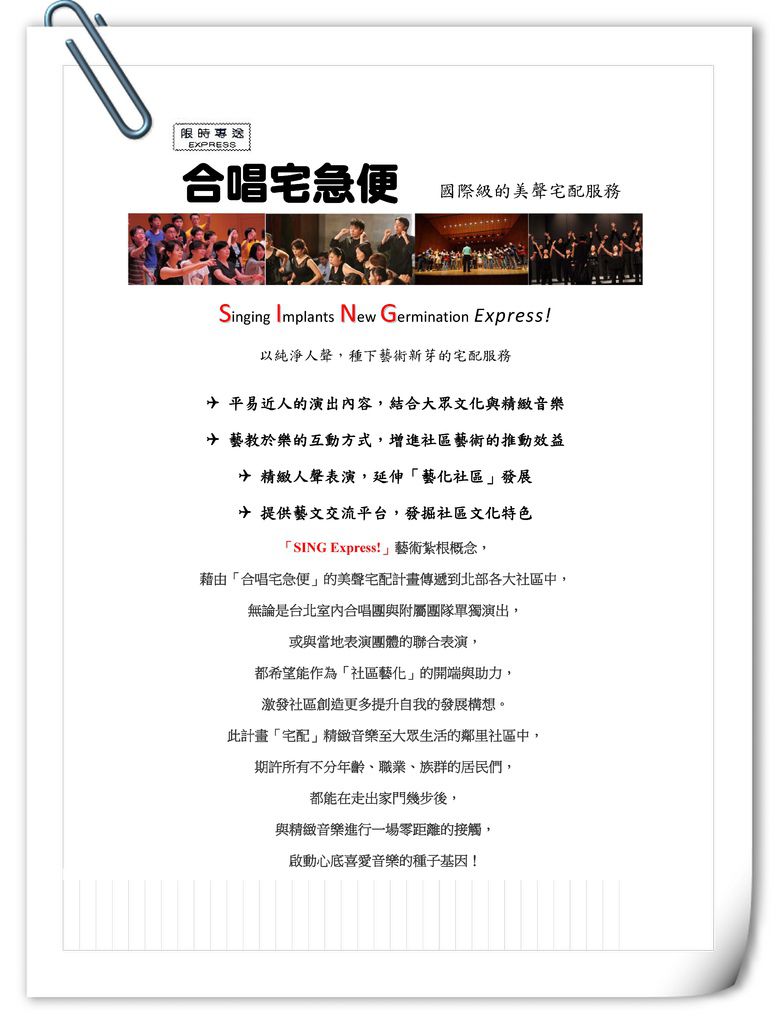 限時專送
EXPRESS

合唱宅急便

國際級的美聲宅配服務

Singing Implants New Germination Express!

以純淨人聲，種下藝術新芽的宅配服務

✈ 平易近人的演出內容，結合大眾文化與精緻音樂

✈ 藝教於樂的互動方式，增進社區藝術的推動效益

✈ 精緻人聲表演，延伸「藝化社區」發展

✈ 提供藝文交流平台，發掘社區文化特色

「SING Express!」藝術紮根概念，

藉由「合唱宅急便」的美聲宅配計畫傳遞到北部各大社區中，

無論是台北室內合唱團與附屬團隊單獨演出，

或與當地表演團體的聯合表演，

都希望能作為「社區藝化」的開端與助力，

激發社區創造更多提升自我的發展構想。

此計畫「宅配」精緻音樂至大眾生活的鄰里社區中，

期許所有不分年齡、職業、族群的居民們，

都能在走出家門幾步後，

與精緻音樂進行一場零距離的接觸，

啟動心底喜愛音樂的種子基因！